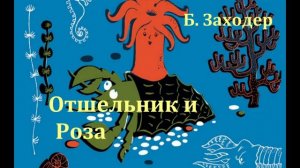 Б. Заходер

Отшельник и Роза